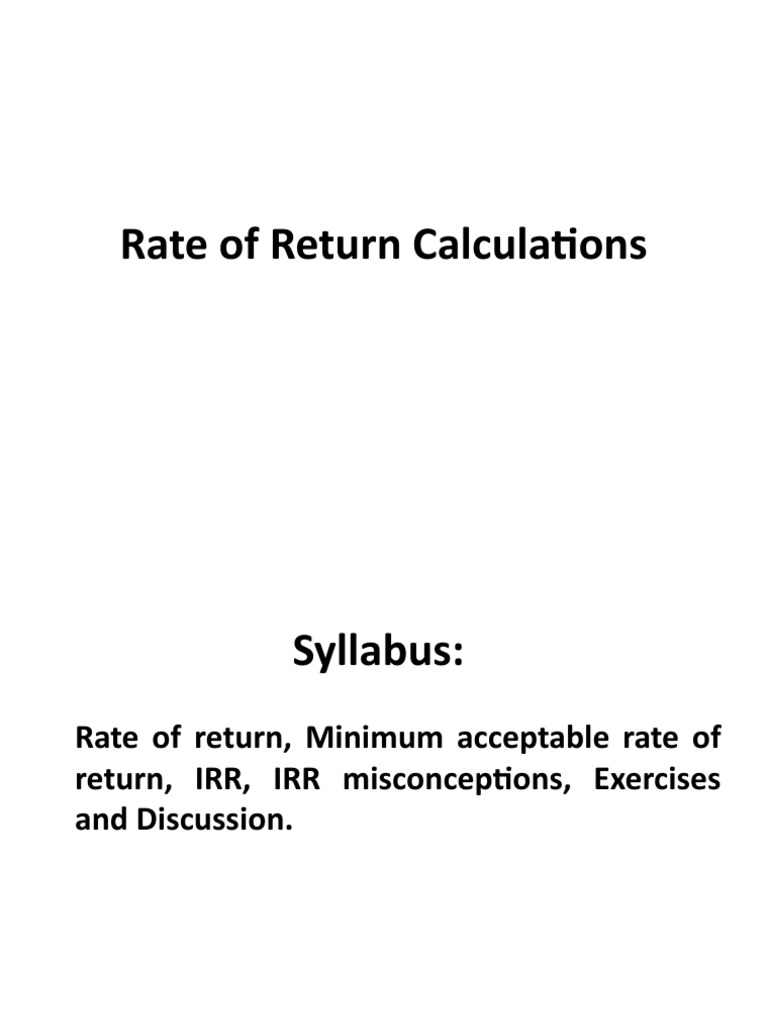 Rate of Return Calculations

Syllabus:

Rate of return, Minimum acceptable rate of return, IRR, IRR misconceptions, Exercises and Discussion.